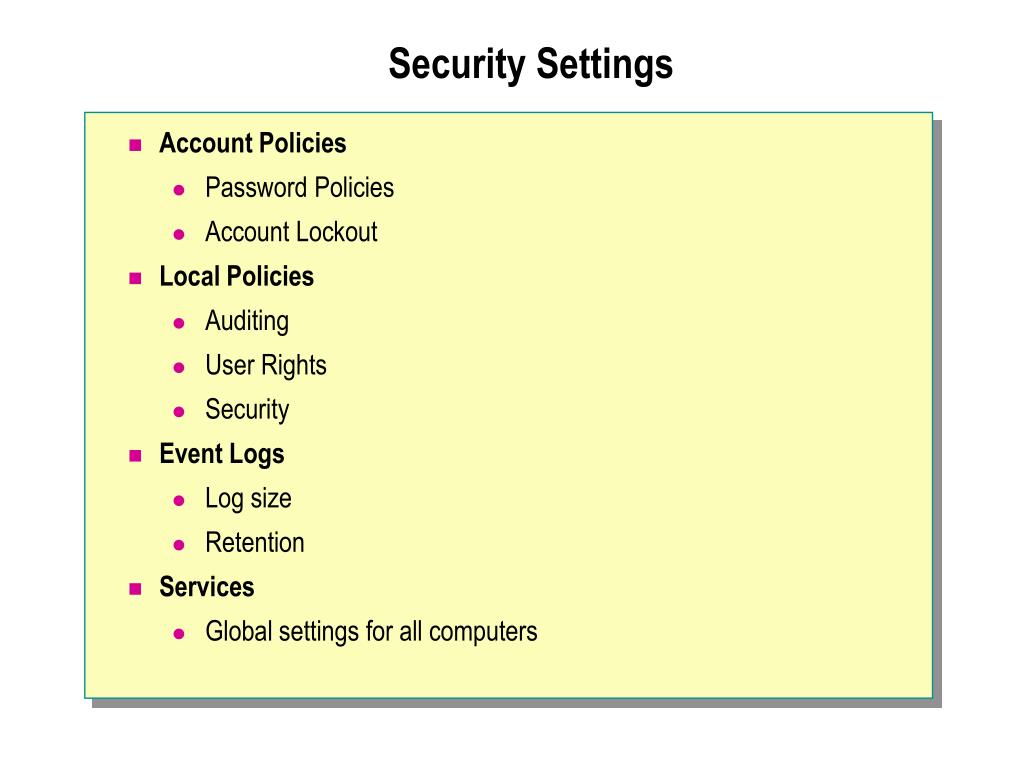 Security Settings

- Account Policies
  - Password Policies
  - Account Lockout
- Local Policies
  - Auditing
  - User Rights
  - Security
- Event Logs
  - Log size
  - Retention
- Services
  - Global settings for all computers